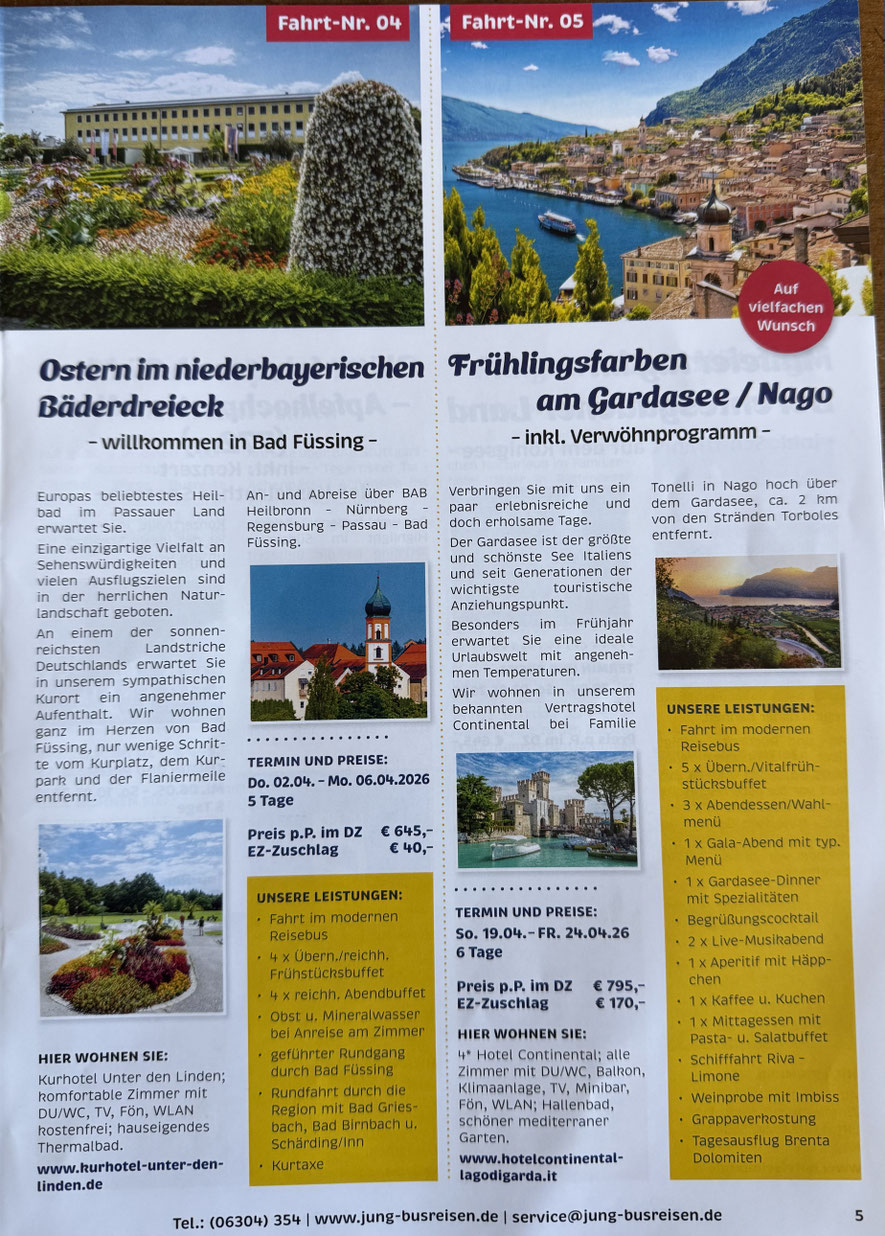 Fahrt-Nr. 04

Ostern im niederbayerischen Bäderdreieck

- willkommen in Bad Füssing -

Europas beliebtestes Heilbad im Passauer Land erwartet Sie.

Eine einzigartige Vielfalt an Sehenswürdigkeiten und vielen Ausflugszielen sind in der herrlichen Naturlandschaft geboten.

An einem der sonnenreichsten Landstriche Deutschlands erwartet Sie in unserem sympathischen Kurort ein angenehmer Aufenthalt. Wir wohnen ganz im Herzen von Bad Füssing, nur wenige Schritte vom Kurplatz, dem Kurpark und der Flaniermeile entfernt.

HIER WOHNEN SIE:
Kurhotel Unter den Linden; komfortable Zimmer mit DU/WC, TV, Fön, WLAN kostenfrei; hauseigendes Thermalbad.
www.kurhotel-unter-den-linden.de

An- und Abreise über BAB Heilbronn - Nürnberg - Regensburg - Passau - Bad Füssing.

TERMIN UND PREISE:
Do. 02.04. - Mo. 06.04.2026
5 Tage

Preis p.P. im DZ € 645,-
EZ-Zuschlag € 40,-

UNSERE LEISTUNGEN:
• Fahrt im modernen Reisebus
• 4 x Übern./reichh. Frühstücksbuffet
• 4 x reichh. Abendbuffet
• Obst u. Mineralwasser bei Anreise am Zimmer
• geführter Rundgang durch Bad Füssing
• Rundfahrt durch die Region mit Bad Griesbach, Bad Birnbach u. Schärding/Inn
• Kurtaxe

Fahrt-Nr. 05

Auf vielfachen Wunsch

Frühlingsfarben am Gardasee / Nago

- inkl. Verwöhnprogramm -

Verbringen Sie mit uns ein paar erlebnisreiche und doch erholsame Tage.

Der Gardasee ist der größte und schönste See Italiens und seit Generationen der wichtigste touristische Anziehungspunkt.

Besonders im Frühjahr erwartet Sie eine ideale Urlaubswelt mit angenehmen Temperaturen.

Wir wohnen in unserem bekannten Vertragshotel Continental bei Familie Tonelli in Nago hoch über dem Gardasee, ca. 2 km von den Stränden Torboles entfernt.

TERMIN UND PREISE:
So. 19.04. - FR. 24.04.26
6 Tage

Preis p.P. im DZ € 795,-
EZ-Zuschlag € 170,-

HIER WOHNEN SIE:
4* Hotel Continental; alle Zimmer mit DU/WC, Balkon, Klimaanlage, TV, Minibar, Fön, WLAN; Hallenbad, schöner mediterraner Garten.
www.hotelcontinental-lagodigarda.it

UNSERE LEISTUNGEN:
• Fahrt im modernen Reisebus
• 5 x Übern./Vitalfrühstücksbuffet
• 3 x Abendessen/Wahlmenü
• 1 x Gala-Abend mit typ. Menü
• 1 x Gardasee-Dinner mit Spezialitäten
• Begrüßungscocktail
• 2 x Live-Musikabend
• 1 x Aperitif mit Häppchen
• 1 x Kaffee u. Kuchen
• 1 x Mittagessen mit Pasta- u. Salatbuffet
• Schifffahrt Riva - Limone
• Weinprobe mit Imbiss
• Grappaverkostung
• Tagesausflug Brenta Dolomiten

Tel.: (06304) 354 | www.jung-busreisen.de | service@jung-busreisen.de

5